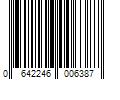 0 642246 006387